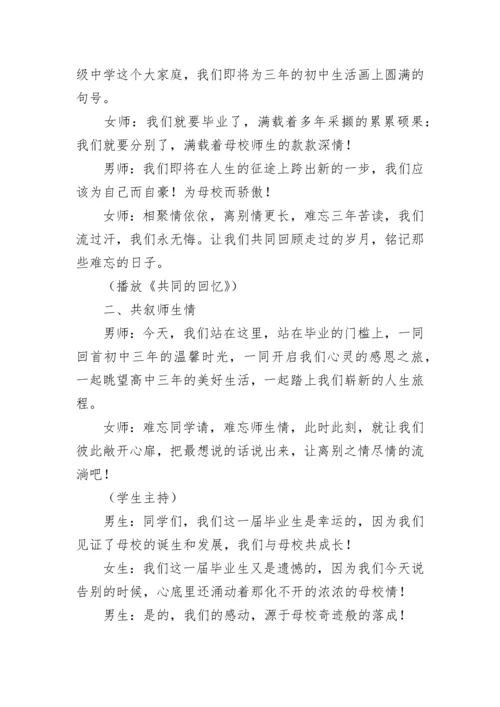 级中学这个大家庭，我们即将为三年的初中生活画上圆满的句号。

女师：我们就要毕业了，满载着多年采撷的累累硕果：我们就要分别了，满载着母校师生的款款深情！

男师：我们即将在人生的征途上跨出新的一步，我们应该为自己而自豪！为母校而骄傲！

女师：相聚情依依，离别情更长，难忘三年苦读，我们流过汗，我们永无悔。让我们共同回顾走过的岁月，铭记那些难忘的日子。

（播放《共同的回忆》）

二、共叙师生情

男师：今天，我们站在这里，站在毕业的门槛上，一同回首初中三年的温馨时光，一同开启我们心灵的感恩之旅，一起眺望高中三年的美好生活，一起踏上我们崭新的人生旅程。

女师：难忘同学请，难忘师生情，此时此刻，就让我们彼此敞开心扉，把最想说的话说出来，让离别之情尽情的流淌吧！

（学生主持）

男生：同学们，我们这一届毕业生是幸运的，因为我们见证了母校的诞生和发展，我们与母校共成长！

女生：我们这一届毕业生又是遗憾的，因为我们今天说告别的时候，心底里还涌动着那化不开的浓浓的母校情！

男生：是的，我们的感动，源于母校奇迹般的落成！